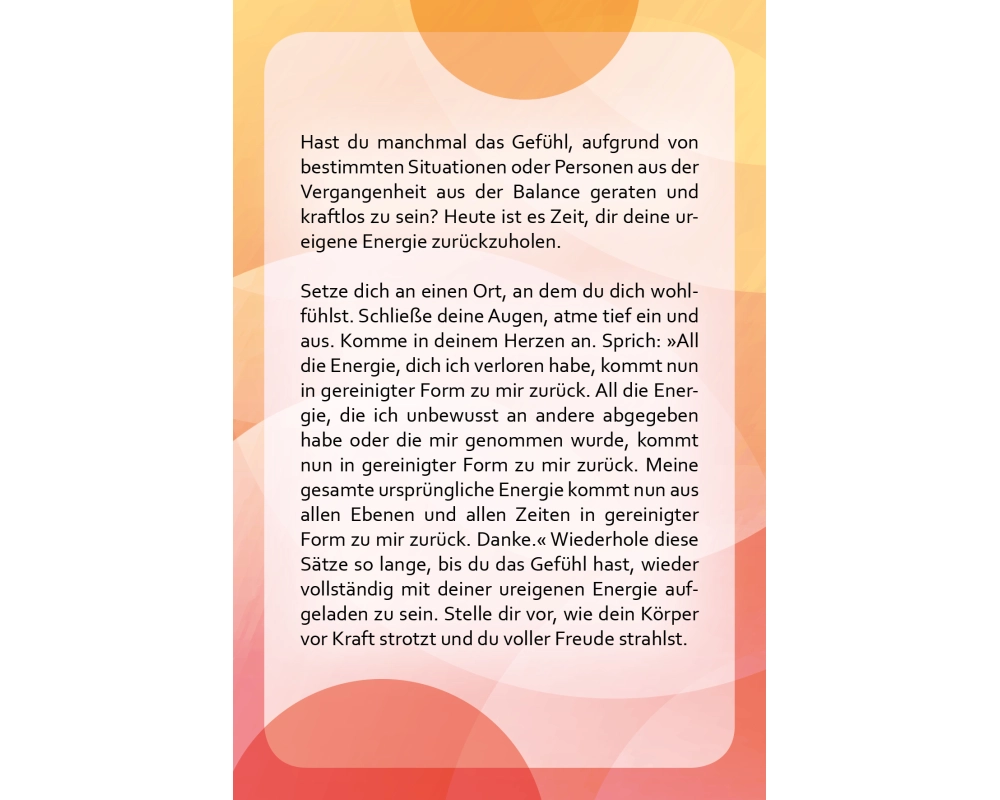 Hast du manchmal das Gefühl, aufgrund von bestimmten Situationen oder Personen aus der Vergangenheit aus der Balance geraten und kraftlos zu sein? Heute ist es Zeit, dir deine ureigene Energie zurückzuholen.

Setze dich an einen Ort, an dem du dich wohlfühlst. Schließe deine Augen, atme tief ein und aus. Komme in deinem Herzen an. Sprich: »All die Energie, dich ich verloren habe, kommt nun in gereinigter Form zu mir zurück. All die Energie, die ich unbewusst an andere abgegeben habe oder die mir genommen wurde, kommt nun in gereinigter Form zu mir zurück. Meine gesamte ursprüngliche Energie kommt nun aus allen Ebenen und allen Zeiten in gereinigter Form zu mir zurück. Danke.« Wiederhole diese Sätze so lange, bis du das Gefühl hast, wieder vollständig mit deiner ureigenen Energie aufgeladen zu sein. Stelle dir vor, wie dein Körper vor Kraft strotzt und du voller Freude strahlst.